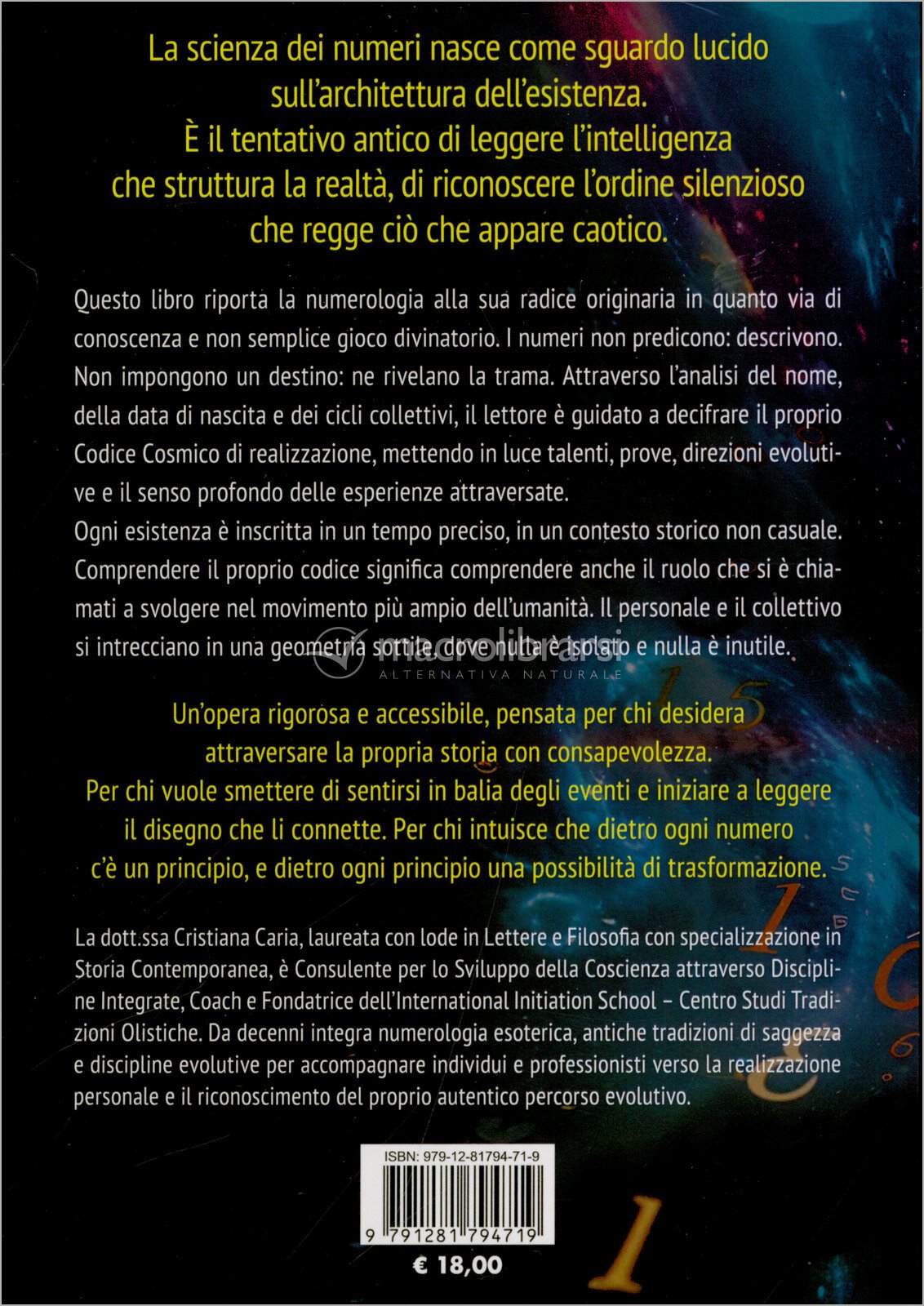 La scienza dei numeri nasce come sguardo lucido sull'architettura dell'esistenza. È il tentativo antico di leggere l'intelligenza che struttura la realtà, di riconoscere l'ordine silenzioso che regge ciò che appare caotico.

Questo libro riporta la numerologia alla sua radice originaria in quanto via di conoscenza e non semplice gioco divinatorio. I numeri non predicono: descrivono. Non impongono un destino: ne rivelano la trama. Attraverso l'analisi del nome, della data di nascita e dei cicli collettivi, il lettore è guidato a decifrare il proprio Codice Cosmico di realizzazione, mettendo in luce talenti, prove, direzioni evolutive e il senso profondo delle esperienze attraversate.
Ogni esistenza è inscritta in un tempo preciso, in un contesto storico non casuale. Comprendere il proprio codice significa comprendere anche il ruolo che si è chiamati a svolgere nel movimento più ampio dell'umanità. Il personale e il collettivo si intrecciano in una geometria sottile, dove nulla è isolato e nulla è inutile.

macrolibrarsi
ALTERNATIVA NATURALE

Un'opera rigorosa e accessibile, pensata per chi desidera attraversare la propria storia con consapevolezza. Per chi vuole smettere di sentirsi in balia degli eventi e iniziare a leggere il disegno che li connette. Per chi intuisce che dietro ogni numero c'è un principio, e dietro ogni principio una possibilità di trasformazione.

La dott.ssa Cristiana Caria, laureata con lode in Lettere e Filosofia con specializzazione in Storia Contemporanea, è Consulente per lo Sviluppo della Coscienza attraverso Discipline Integrate, Coach e Fondatrice dell'International Initiation School – Centro Studi Tradizioni Olistiche. Da decenni integra numerologia esoterica, antiche tradizioni di saggezza e discipline evolutive per accompagnare individui e professionisti verso la realizzazione personale e il riconoscimento del proprio autentico percorso evolutivo.

ISBN: 979-12-81794-71-9
9 791281 794719
€ 18,00